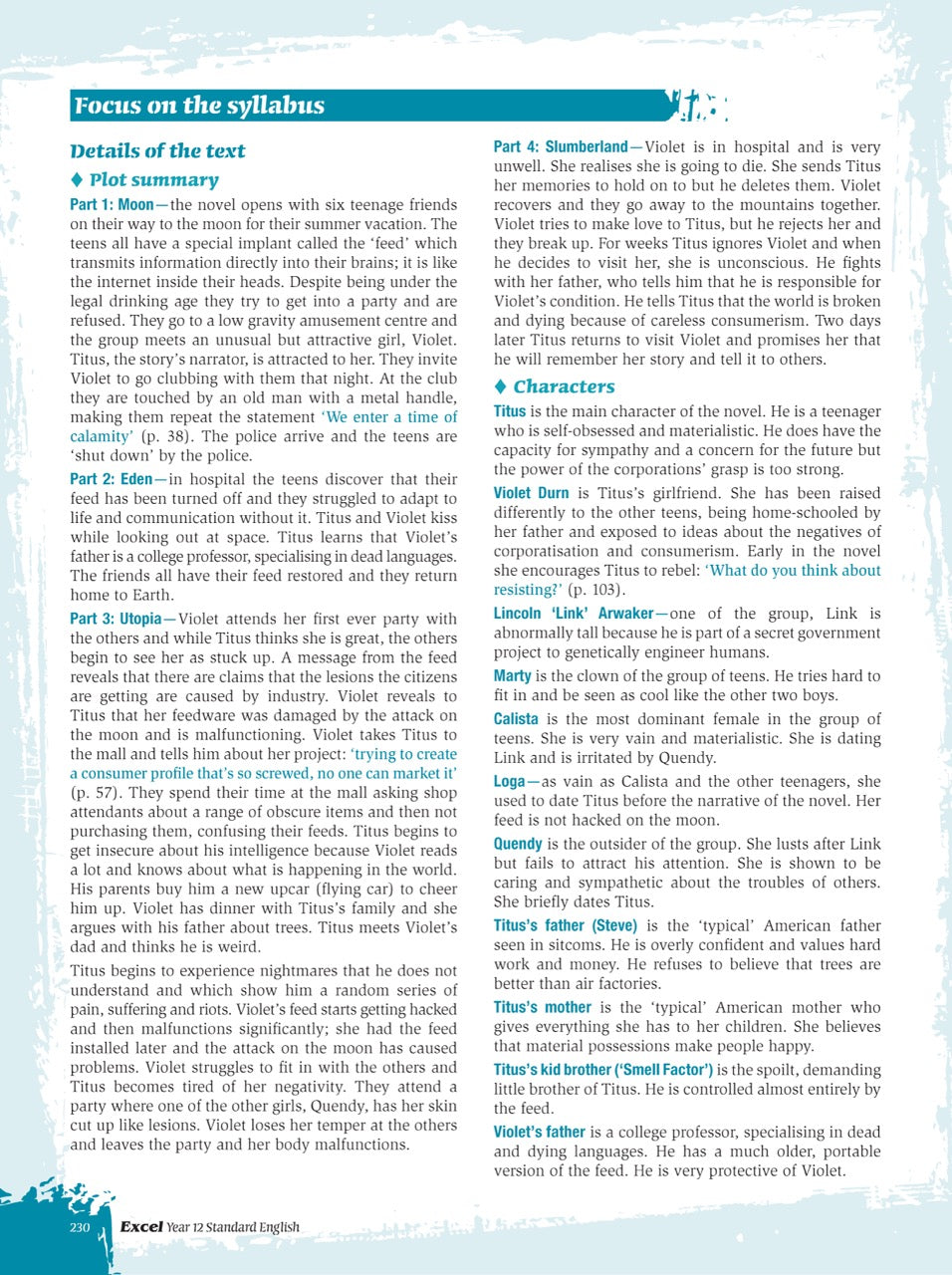 Focus on the syllabus

Details of the text

♦ Plot summary

Part 1: Moon—the novel opens with six teenage friends on their way to the moon for their summer vacation. The teens all have a special implant called the 'feed' which transmits information directly into their brains; it is like the internet inside their heads. Despite being under the legal drinking age they try to get into a party and are refused. They go to a low gravity amusement centre and the group meets an unusual but attractive girl, Violet. Titus, the story's narrator, is attracted to her. They invite Violet to go clubbing with them that night. At the club they are touched by an old man with a metal handle, making them repeat the statement 'We enter a time of calamity' (p. 38). The police arrive and the teens are 'shut down' by the police.

Part 2: Eden—in hospital the teens discover that their feed has been turned off and they struggled to adapt to life and communication without it. Titus and Violet kiss while looking out at space. Titus learns that Violet's father is a college professor, specialising in dead languages. The friends all have their feed restored and they return home to Earth.

Part 3: Utopia—Violet attends her first ever party with the others and while Titus thinks she is great, the others begin to see her as stuck up. A message from the feed reveals that there are claims that the lesions the citizens are getting are caused by industry. Violet reveals to Titus that her feedware was damaged by the attack on the moon and is malfunctioning. Violet takes Titus to the mall and tells him about her project: 'trying to create a consumer profile that's so screwed, no one can market it' (p. 57). They spend their time at the mall asking shop attendants about a range of obscure items and then not purchasing them, confusing their feeds. Titus begins to get insecure about his intelligence because Violet reads a lot and knows about what is happening in the world. His parents buy him a new upcar (flying car) to cheer him up. Violet has dinner with Titus's family and she argues with his father about trees. Titus meets Violet's dad and thinks he is weird.

Titus begins to experience nightmares that he does not understand and which show him a random series of pain, suffering and riots. Violet's feed starts getting hacked and then malfunctions significantly; she had the feed installed later and the attack on the moon has caused problems. Violet struggles to fit in with the others and Titus becomes tired of her negativity. They attend a party where one of the other girls, Quendy, has her skin cut up like lesions. Violet loses her temper at the others and leaves the party and her body malfunctions.

Part 4: Slumberland—Violet is in hospital and is very unwell. She realises she is going to die. She sends Titus her memories to hold on to but he deletes them. Violet recovers and they go away to the mountains together. Violet tries to make love to Titus, but he rejects her and they break up. For weeks Titus ignores Violet and when he decides to visit her, she is unconscious. He fights with her father, who tells him that he is responsible for Violet's condition. He tells Titus that the world is broken and dying because of careless consumerism. Two days later Titus returns to visit Violet and promises her that he will remember her story and tell it to others.

♦ Characters

Titus is the main character of the novel. He is a teenager who is self-obsessed and materialistic. He does have the capacity for sympathy and a concern for the future but the power of the corporations' grasp is too strong.

Violet Durn is Titus's girlfriend. She has been raised differently to the other teens, being home-schooled by her father and exposed to ideas about the negatives of corporatisation and consumerism. Early in the novel she encourages Titus to rebel: 'What do you think about resisting?' (p. 103).

Lincoln 'Link' Arwaker—one of the group, Link is abnormally tall because he is part of a secret government project to genetically engineer humans.

Marty is the clown of the group of teens. He tries hard to fit in and be seen as cool like the other two boys.

Calista is the most dominant female in the group of teens. She is very vain and materialistic. She is dating Link and is irritated by Quendy.

Loga—as vain as Calista and the other teenagers, she used to date Titus before the narrative of the novel. Her feed is not hacked on the moon.

Quendy is the outsider of the group. She lusts after Link but fails to attract his attention. She is shown to be caring and sympathetic about the troubles of others. She briefly dates Titus.

Titus's father (Steve) is the 'typical' American father seen in sitcoms. He is overly confident and values hard work and money. He refuses to believe that trees are better than air factories.

Titus's mother is the 'typical' American mother who gives everything she has to her children. She believes that material possessions make people happy.

Titus's kid brother ('Smell Factor') is the spoilt, demanding little brother of Titus. He is controlled almost entirely by the feed.

Violet's father is a college professor, specialising in dead and dying languages. He has a much older, portable version of the feed. He is very protective of Violet.

230 Excel Year 12 Standard English